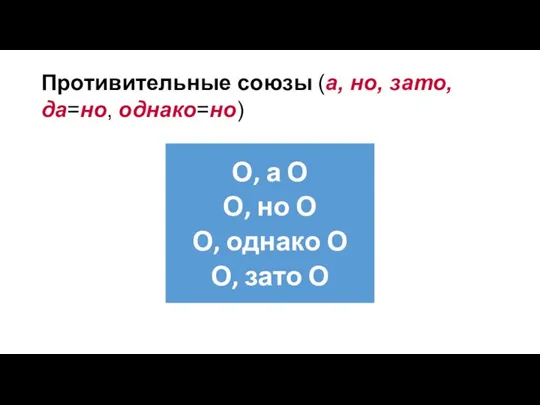 Противительные союзы (а, но, зато, да=но, однако=но)

О, а О
О, но О
О, однако О
О, зато О